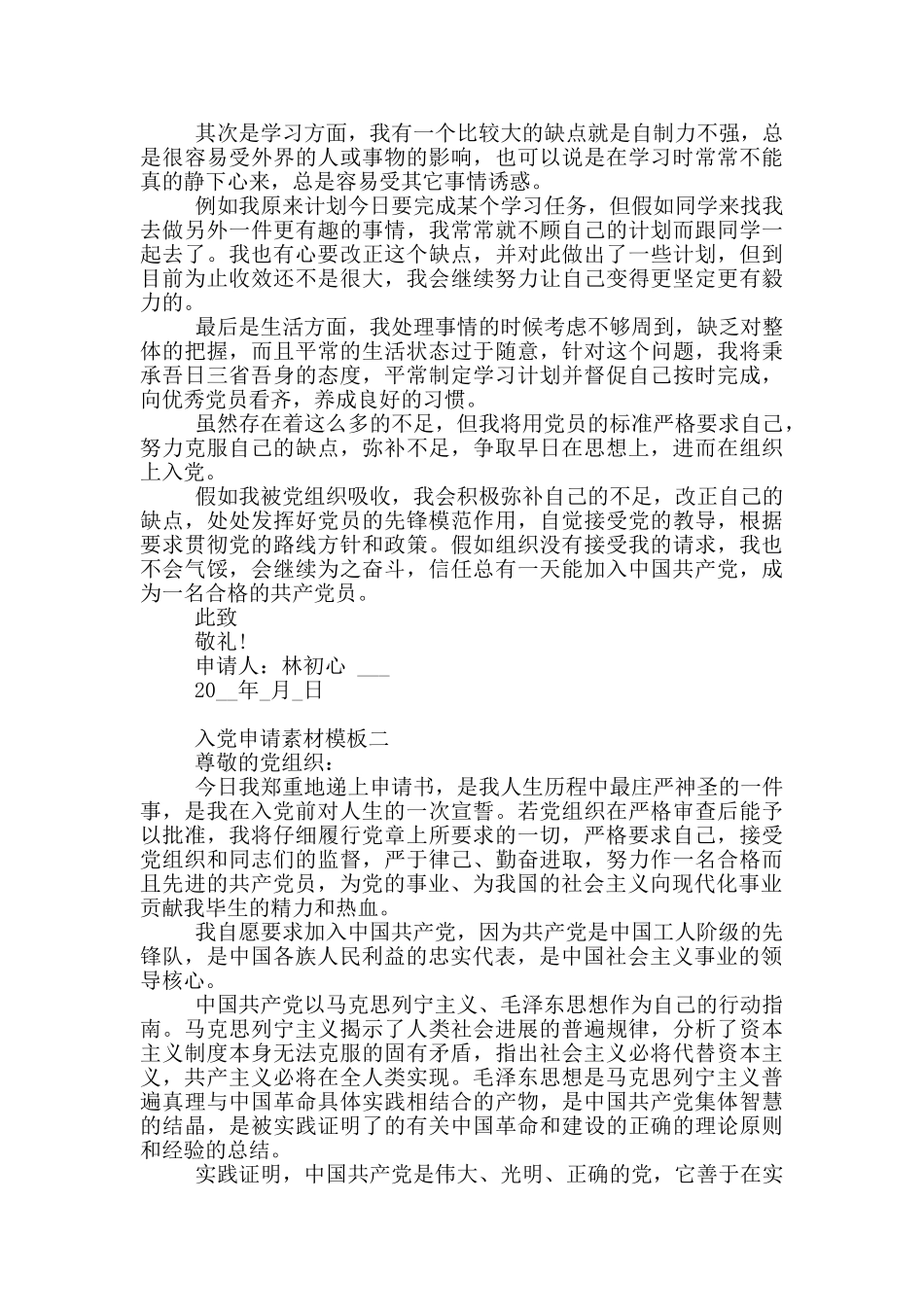 其次是学习方面，我有一个比较大的缺点就是自制力不强，总是很容易受外界的人或事物的影响，也可以说是在学习时常常不能真的静下心来，总是容易受其它事情诱惑。

例如我原来计划今日要完成某个学习任务，但假如同学来找我去做另外一件更有趣的事情，我常常就不顾自己的计划而跟同学一起去了。我也有心要改正这个缺点，并对此做出了一些计划，但到目前为止收效还不是很大，我会继续努力让自己变得更坚定更有毅力的。

最后是生活方面，我处理事情的时候考虑不够周到，缺乏对整体的把握，而且平常的生活状态过于随意，针对这个问题，我将秉承吾日三省吾身的态度，平常制定学习计划并督促自己按时完成，向优秀党员看齐，养成良好的习惯。

虽然存在着这么多的不足，但我将用党员的标准严格要求自己，努力克服自己的缺点，弥补不足，争取早日在思想上，进而在组织上入党。

假如我被党组织吸收，我会积极弥补自己的不足，改正自己的缺点，处处发挥好党员的先锋模范作用，自觉接受党的教导，根据要求贯彻党的路线方针和政策。假如组织没有接受我的请求，我也不会气馁，会继续为之奋斗，信任总有一天能加入中国共产党，成为一名合格的共产党员。

此致

敬礼！

申请人：林初心 ___

20__年_月_日

入党申请素材模板二

尊敬的党组织：

今日我郑重地递上申请书，是我人生历程中最庄严神圣的一件事，是我在入党前对人生的一次宣誓。若党组织在严格审查后能予以批准，我将仔细履行党章上所要求的一切，严格要求自己，接受党组织和同志们的监督，严于律己、勤奋进取，努力作一名合格而且先进的共产党员，为党的事业、为我国的社会主义向现代化事业贡献我毕生的精力和热血。

我自愿要求加入中国共产党，因为共产党是中国工人阶级的先锋队，是中国各族人民利益的忠实代表，是中国社会主义事业的领导核心。

中国共产党以马克思列宁主义、毛泽东思想作为自己的行动指南。马克思列宁主义揭示了人类社会进展的普遍规律，分析了资本主义制度本身无法克服的固有矛盾，指出社会主义必将代替资本主义，共产主义必将在全人类实现。毛泽东思想是马克思列宁主义普遍真理与中国革命具体实践相结合的产物，是中国共产党集体智慧的结晶，是被实践证明了的有关中国革命和建设的正确的理论原则和经验的总结。

实践证明，中国共产党是伟大、光明、正确的党，它善于在实